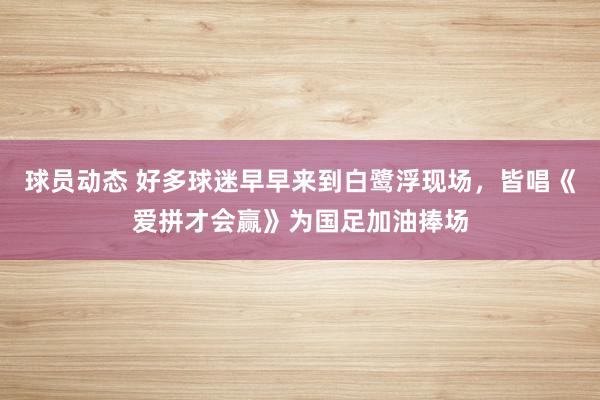 球员动态 好多球迷早早来到白鹭浮现场，皆唱《爱拼才会赢》为国足加油捧场